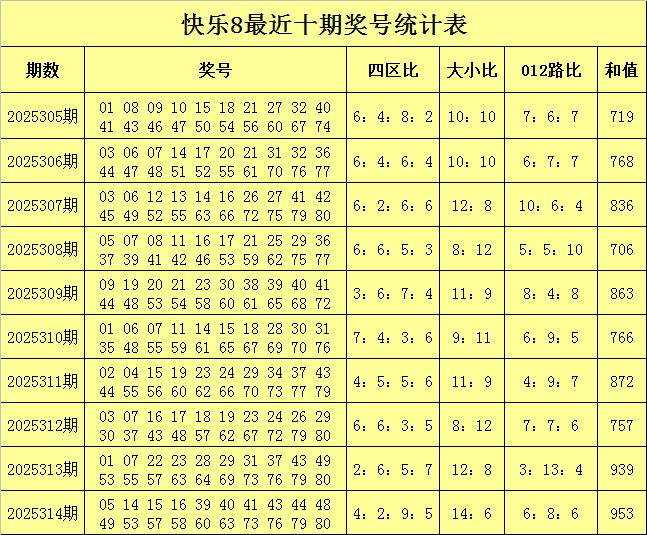 快乐8最近十期奖号统计表

| 期数 | 奖号 | 四区比 | 大小比 | 012路比 | 和值 |
|---|---|---|---|---|---|
| 2025305期 | 01 08 09 10 15 18 21 27 32 40 41 43 46 47 50 54 56 60 67 74 | 6：4：8：2 | 10：10 | 7：6：7 | 719 |
| 2025306期 | 03 06 07 14 17 20 21 31 32 36 44 47 48 51 52 55 61 70 76 77 | 6：4：6：4 | 10：10 | 6：7：7 | 768 |
| 2025307期 | 03 06 12 13 14 16 26 27 41 42 45 49 52 55 63 66 72 75 79 80 | 6：2：6：6 | 12：8 | 10：6：4 | 836 |
| 2025308期 | 05 07 08 11 16 17 21 25 29 36 37 39 41 42 46 53 59 62 75 77 | 6：6：5：3 | 8：12 | 5：5：10 | 706 |
| 2025309期 | 09 19 20 21 23 30 38 39 40 41 44 48 53 54 58 60 61 65 68 72 | 3：6：7：4 | 11：9 | 8：4：8 | 863 |
| 2025310期 | 01 06 07 11 14 15 18 28 30 31 35 48 55 59 61 65 67 69 70 76 | 7：4：3：6 | 9：11 | 6：9：5 | 766 |
| 2025311期 | 02 04 15 19 23 24 29 34 37 43 44 55 56 60 62 66 70 73 77 79 | 4：5：5：6 | 11：9 | 4：9：7 | 872 |
| 2025312期 | 03 07 16 17 18 19 23 24 26 29 30 37 43 48 57 62 67 72 79 80 | 6：6：3：5 | 8：12 | 7：7：6 | 757 |
| 2025313期 | 01 07 22 23 28 29 31 37 43 49 53 55 57 63 64 69 73 76 79 80 | 2：6：5：7 | 12：8 | 3：13：4 | 939 |
| 2025314期 | 05 14 15 16 39 40 41 43 44 48 49 53 57 58 60 63 73 76 79 80 | 4：2：9：5 | 14：6 | 6：8：6 | 953 |